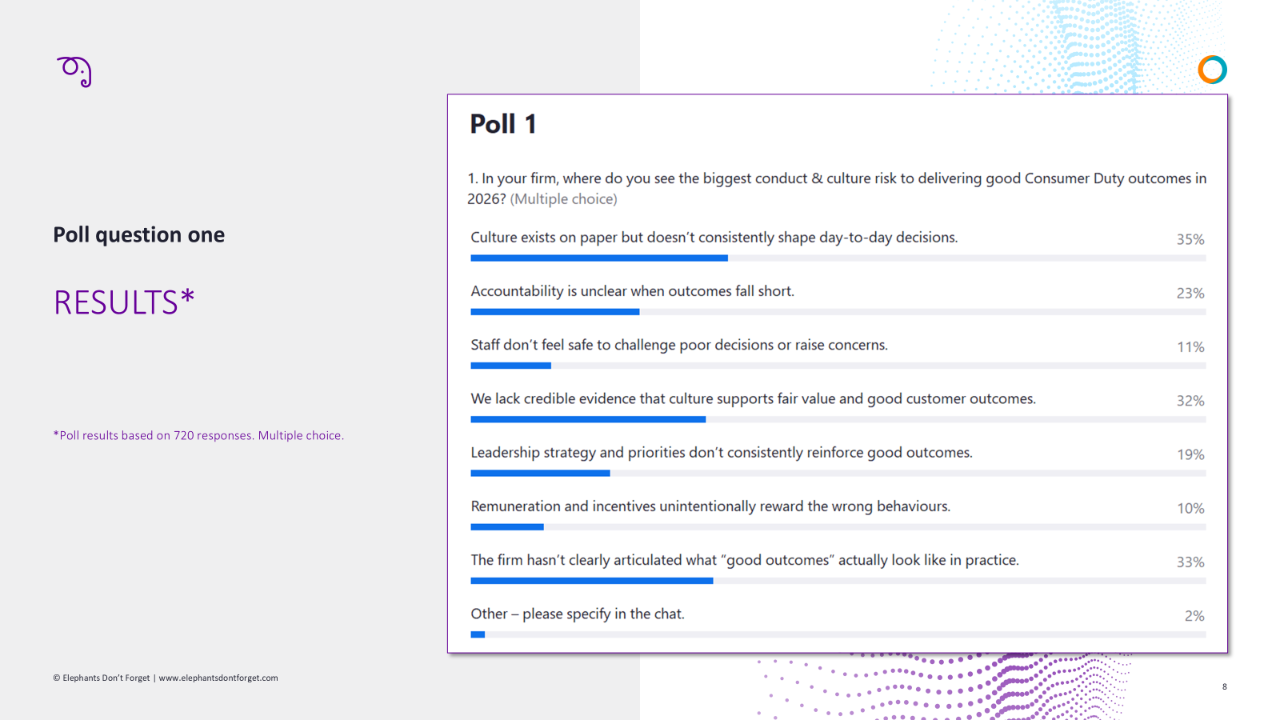 Poll question one

RESULTS*

*Poll results based on 720 responses. Multiple choice.

Poll 1

1. In your firm, where do you see the biggest conduct & culture risk to delivering good Consumer Duty outcomes in 2026? (Multiple choice)

Culture exists on paper but doesn't consistently shape day-to-day decisions. 35%

Accountability is unclear when outcomes fall short. 23%

Staff don't feel safe to challenge poor decisions or raise concerns. 11%

We lack credible evidence that culture supports fair value and good customer outcomes. 32%

Leadership strategy and priorities don't consistently reinforce good outcomes. 19%

Remuneration and incentives unintentionally reward the wrong behaviours. 10%

The firm hasn't clearly articulated what "good outcomes" actually look like in practice. 33%

Other – please specify in the chat. 2%

© Elephants Don't Forget | www.elephantsdontforget.com

8